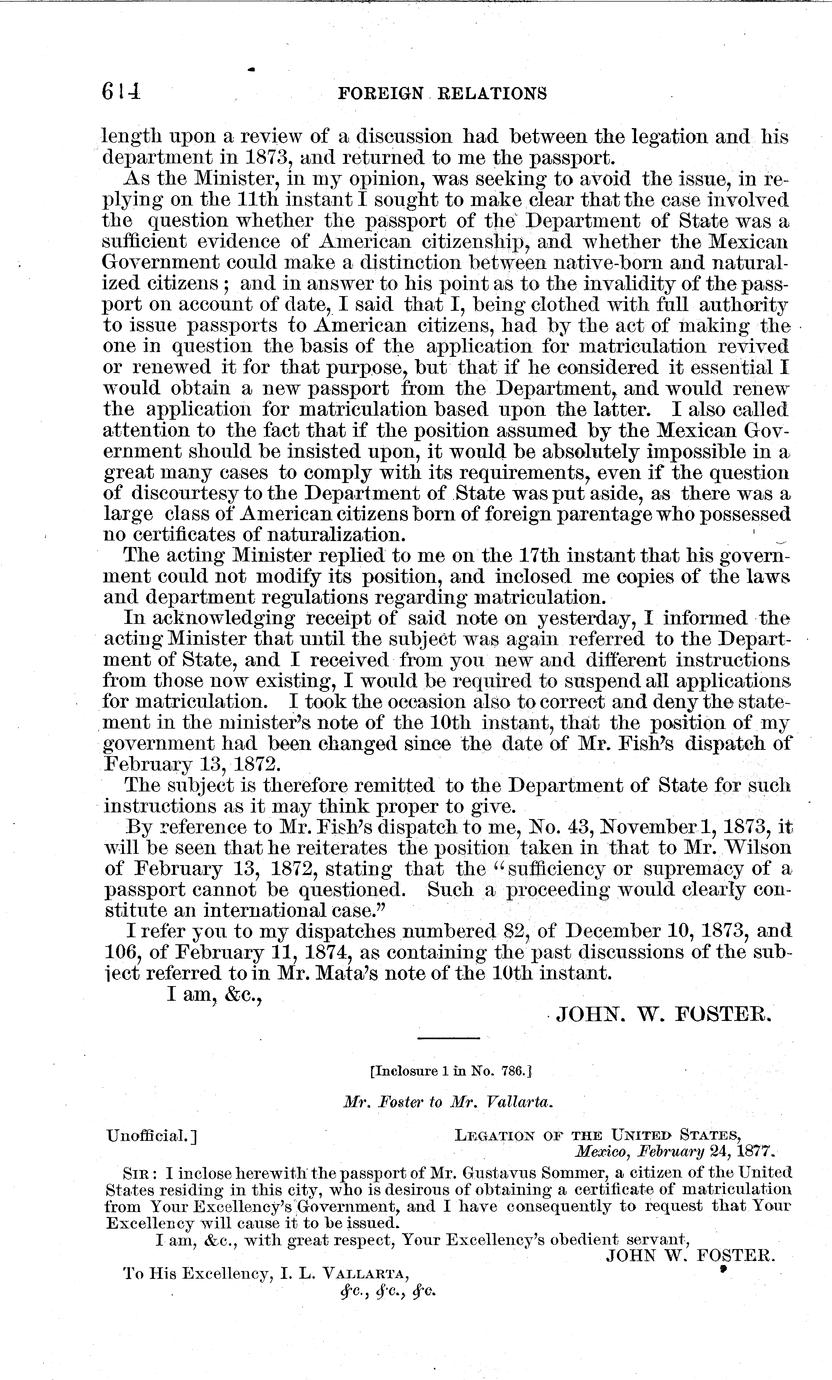 614 FOREIGN RELATIONS

length upon a review of a discussion had between the legation and his department in 1873, and returned to me the passport.

As the Minister, in my opinion, was seeking to avoid the issue, in replying on the 11th instant I sought to make clear that the case involved the question whether the passport of the Department of State was a sufficient evidence of American citizenship, and whether the Mexican Government could make a distinction between native-born and naturalized citizens; and in answer to his point as to the invalidity of the passport on account of date, I said that I, being clothed with full authority to issue passports to American citizens, had by the act of making the one in question the basis of the application for matriculation revived or renewed it for that purpose, but that if he considered it essential I would obtain a new passport from the Department, and would renew the application for matriculation based upon the latter. I also called attention to the fact that if the position assumed by the Mexican Government should be insisted upon, it would be absolutely impossible in a great many cases to comply with its requirements, even if the question of discourtesy to the Department of State was put aside, as there was a large class of American citizens born of foreign parentage who possessed no certificates of naturalization.

The acting Minister replied to me on the 17th instant that his government could not modify its position, and inclosed me copies of the laws and department regulations regarding matriculation.

In acknowledging receipt of said note on yesterday, I informed the acting Minister that until the subject was again referred to the Department of State, and I received from you new and different instructions from those now existing, I would be required to suspend all applications for matriculation. I took the occasion also to correct and deny the statement in the minister's note of the 10th instant, that the position of my government had been changed since the date of Mr. Fish's dispatch of February 13, 1872.

The subject is therefore remitted to the Department of State for such instructions as it may think proper to give.

By reference to Mr. Fish's dispatch to me, No. 43, November 1, 1873, it will be seen that he reiterates the position taken in that to Mr. Wilson of February 13, 1872, stating that the "sufficiency or supremacy of a passport cannot be questioned. Such a proceeding would clearly constitute an international case."

I refer you to my dispatches numbered 82, of December 10, 1873, and 106, of February 11, 1874, as containing the past discussions of the subject referred to in Mr. Mata's note of the 10th instant.

I am, &c.,

JOHN. W. FOSTER.

[Inclosure 1 in No. 786.]

Mr. Foster to Mr. Vallarta.

Unofficial.] LEGATION OF THE UNITED STATES,
Mexico, February 24, 1877.

SIR: I inclose herewith the passport of Mr. Gustavus Sommer, a citizen of the United States residing in this city, who is desirous of obtaining a certificate of matriculation from Your Excellency's Government, and I have consequently to request that Your Excellency will cause it to be issued.

I am, &c., with great respect, Your Excellency's obedient servant,
JOHN W. FOSTER.

To His Excellency, I. L. VALLARTA,
&c., &c., &c.